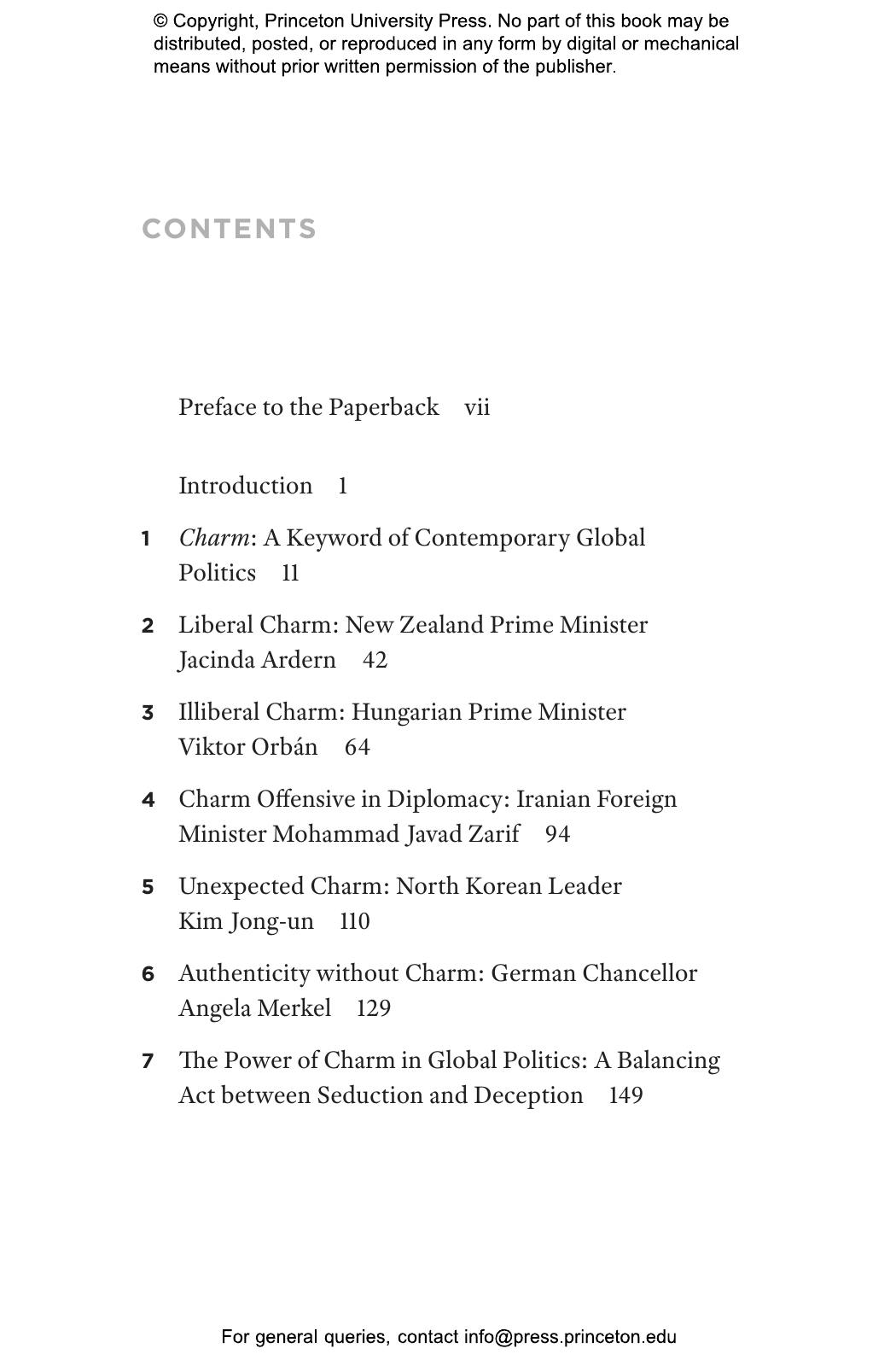 © Copyright, Princeton University Press. No part of this book may be distributed, posted, or reproduced in any form by digital or mechanical means without prior written permission of the publisher.

CONTENTS

Preface to the Paperback vii

Introduction 1

1 Charm: A Keyword of Contemporary Global Politics 11

2 Liberal Charm: New Zealand Prime Minister Jacinda Ardern 42

3 Illiberal Charm: Hungarian Prime Minister Viktor Orbán 64

4 Charm Offensive in Diplomacy: Iranian Foreign Minister Mohammad Javad Zarif 94

5 Unexpected Charm: North Korean Leader Kim Jong-un 110

6 Authenticity without Charm: German Chancellor Angela Merkel 129

7 The Power of Charm in Global Politics: A Balancing Act between Seduction and Deception 149

For general queries, contact info@press.princeton.edu